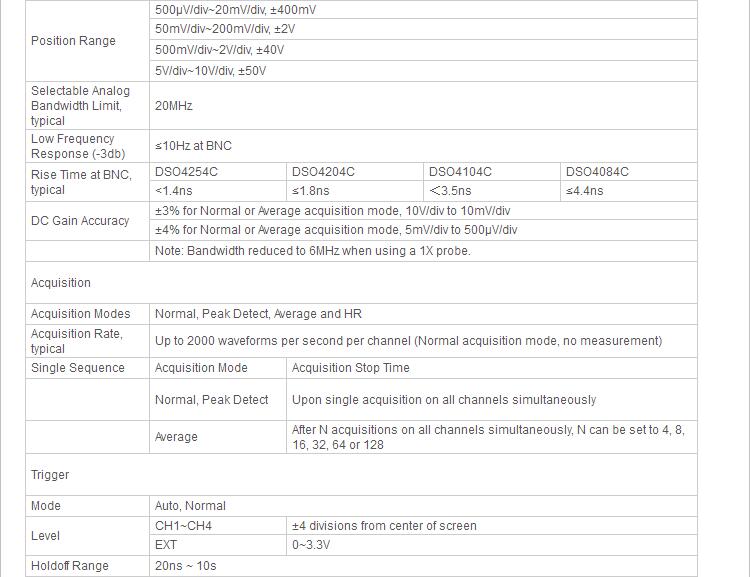 | | | | | |
|---|---|---|---|---|
| Position Range | 500μV/div~20mV/div, ±400mV | | | |
| | 50mV/div~200mV/div, ±2V | | | |
| | 500mV/div~2V/div, ±40V | | | |
| | 5V/div~10V/div, ±50V | | | |
| Selectable Analog Bandwidth Limit, typical | 20MHz | | | |
| Low Frequency Response (-3db) | ≤10Hz at BNC | | | |
| Rise Time at BNC, typical | DSO4254C | DSO4204C | DSO4104C | DSO4084C |
| | <1.4ns | ≤1.8ns | <3.5ns | ≤4.4ns |
| DC Gain Accuracy | ±3% for Normal or Average acquisition mode, 10V/div to 10mV/div | | | |
| | ±4% for Normal or Average acquisition mode, 5mV/div to 500μV/div | | | |
| | Note: Bandwidth reduced to 6MHz when using a 1X probe. | | | |
| Acquisition | | | | |
| Acquisition Modes | Normal, Peak Detect, Average and HR | | | |
| Acquisition Rate, typical | Up to 2000 waveforms per second per channel (Normal acquisition mode, no measurement) | | | |
| Single Sequence | Acquisition Mode | Acquisition Stop Time | | |
| | Normal, Peak Detect | Upon single acquisition on all channels simultaneously | | |
| | Average | After N acquisitions on all channels simultaneously, N can be set to 4, 8, 16, 32, 64 or 128 | | |
| Trigger | | | | |
| Mode | Auto, Normal | | | |
| Level | CH1~CH4 | ±4 divisions from center of screen | | |
| | EXT | 0~3.3V | | |
| Holdoff Range | 20ns ~ 10s | | | |